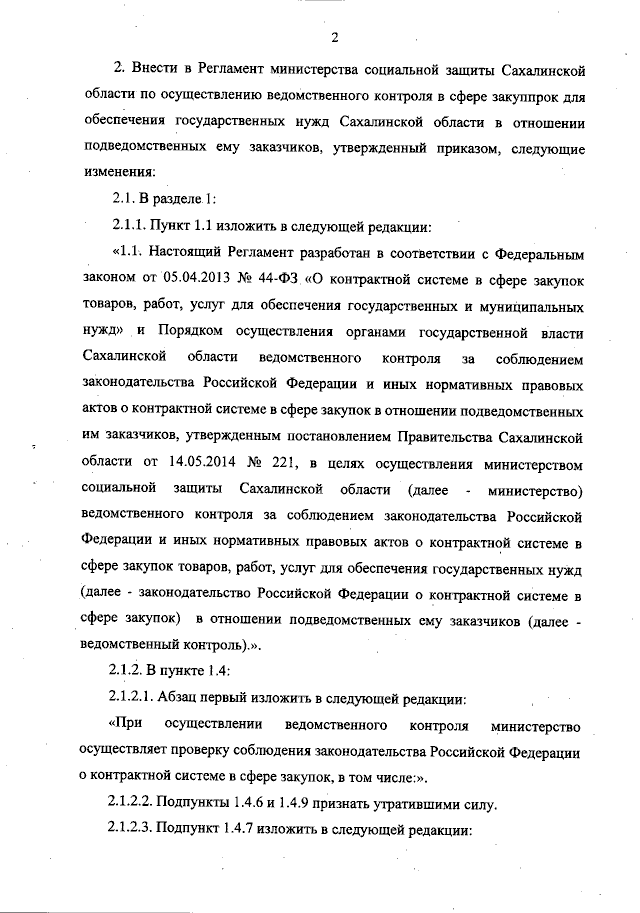 2

2. Внести в Регламент министерства социальной защиты Сахалинской области по осуществлению ведомственного контроля в сфере закуппрок для обеспечения государственных нужд Сахалинской области в отношении подведомственных ему заказчиков, утвержденный приказом, следующие изменения:

2.1. В разделе 1:

2.1.1. Пункт 1.1 изложить в следующей редакции:

«1.1. Настоящий Регламент разработан в соответствии с Федеральным законом от 05.04.2013 № 44-ФЗ «О контрактной системе в сфере закупок товаров, работ, услуг для обеспечения государственных и муниципальных нужд» и Порядком осуществления органами государственной власти Сахалинской области ведомственного контроля за соблюдением законодательства Российской Федерации и иных нормативных правовых актов о контрактной системе в сфере закупок в отношении подведомственных им заказчиков, утвержденным постановлением Правительства Сахалинской области от 14.05.2014 № 221, в целях осуществления министерством социальной защиты Сахалинской области (далее - министерство) ведомственного контроля за соблюдением законодательства Российской Федерации и иных нормативных правовых актов о контрактной системе в сфере закупок товаров, работ, услуг для обеспечения государственных нужд (далее - законодательство Российской Федерации о контрактной системе в сфере закупок) в отношении подведомственных ему заказчиков (далее - ведомственный контроль).».

2.1.2. В пункте 1.4:

2.1.2.1. Абзац первый изложить в следующей редакции:

«При осуществлении ведомственного контроля министерство осуществляет проверку соблюдения законодательства Российской Федерации о контрактной системе в сфере закупок, в том числе:».

2.1.2.2. Подпункты 1.4.6 и 1.4.9 признать утратившими силу.

2.1.2.3. Подпункт 1.4.7 изложить в следующей редакции: